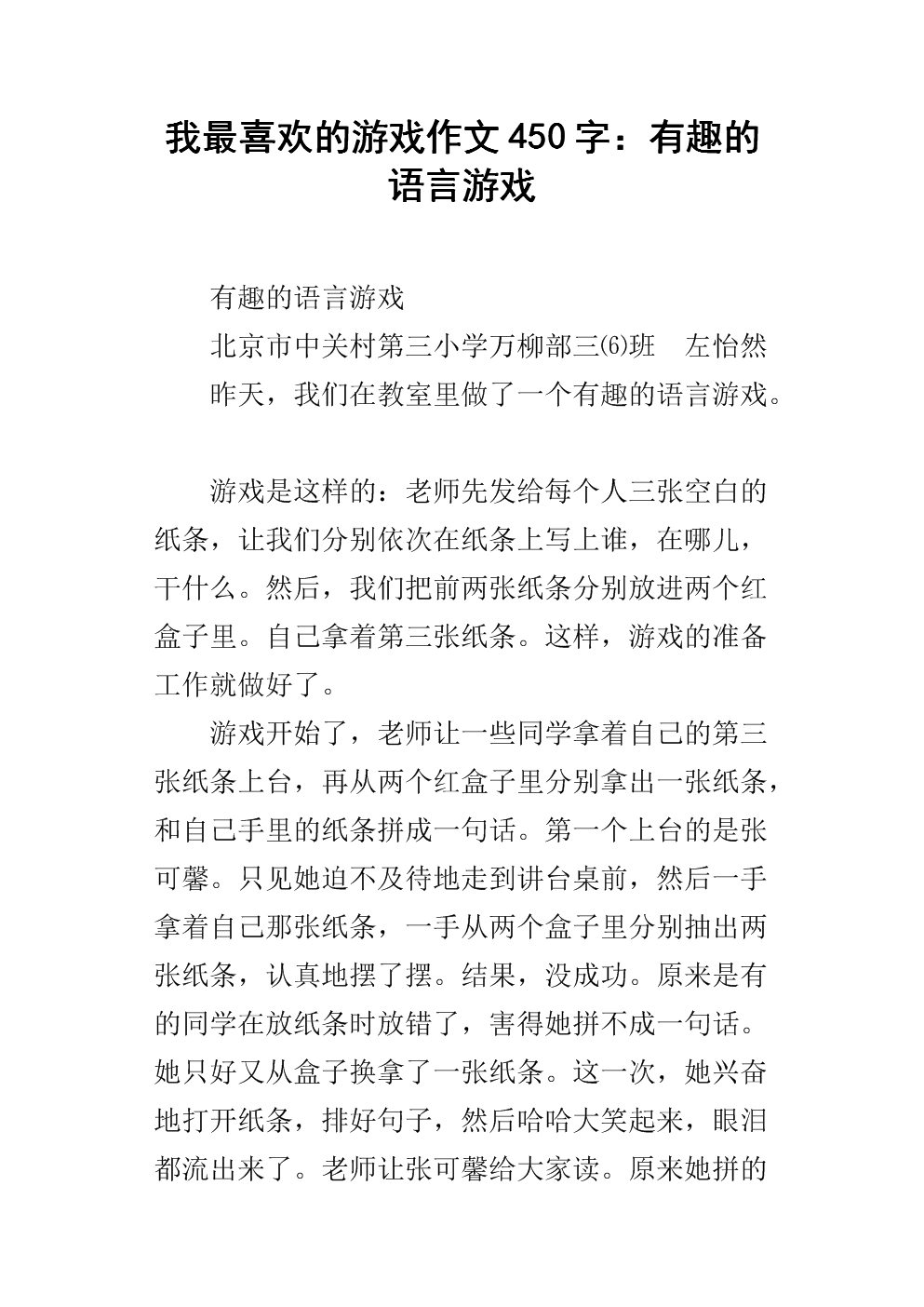 我最喜欢的游戏作文450字：有趣的语言游戏

有趣的语言游戏

北京市中关村第三小学万柳部三⑹班　左怡然

昨天，我们在教室里做了一个有趣的语言游戏。

游戏是这样的：老师先发给每个人三张空白的纸条，让我们分别依次在纸条上写上谁，在哪儿，干什么。然后，我们把前两张纸条分别放进两个红盒子里。自己拿着第三张纸条。这样，游戏的准备工作就做好了。

游戏开始了，老师让一些同学拿着自己的第三张纸条上台，再从两个红盒子里分别拿出一张纸条，和自己手里的纸条拼成一句话。第一个上台的是张可馨。只见她迫不及待地走到讲台桌前，然后一手拿着自己那张纸条，一手从两个盒子里分别抽出两张纸条，认真地摆了摆。结果，没成功。原来是有的同学在放纸条时放错了，害得她拼不成一句话。她只好又从盒子换拿了一张纸条。这一次，她兴奋地打开纸条，排好句子，然后哈哈大笑起来，眼泪都流出来了。老师让张可馨给大家读。原来她拼的